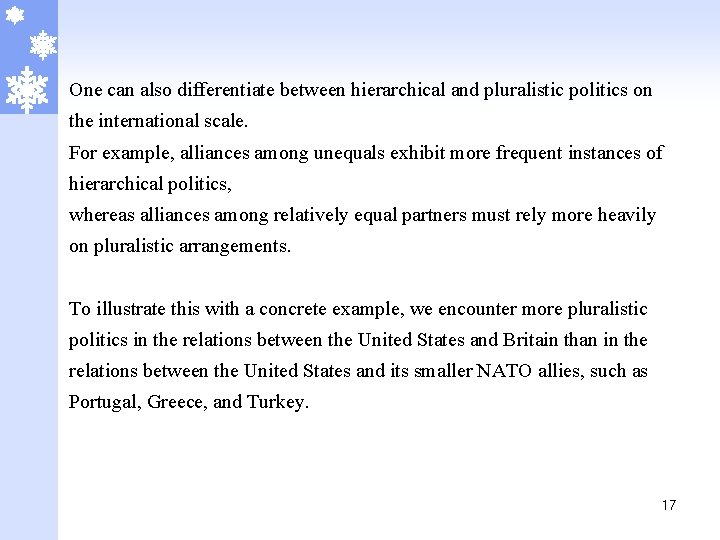 One can also differentiate between hierarchical and pluralistic politics on the international scale.
For example, alliances among unequals exhibit more frequent instances of hierarchical politics,
whereas alliances among relatively equal partners must rely more heavily on pluralistic arrangements.

To illustrate this with a concrete example, we encounter more pluralistic politics in the relations between the United States and Britain than in the relations between the United States and its smaller NATO allies, such as Portugal, Greece, and Turkey.

17